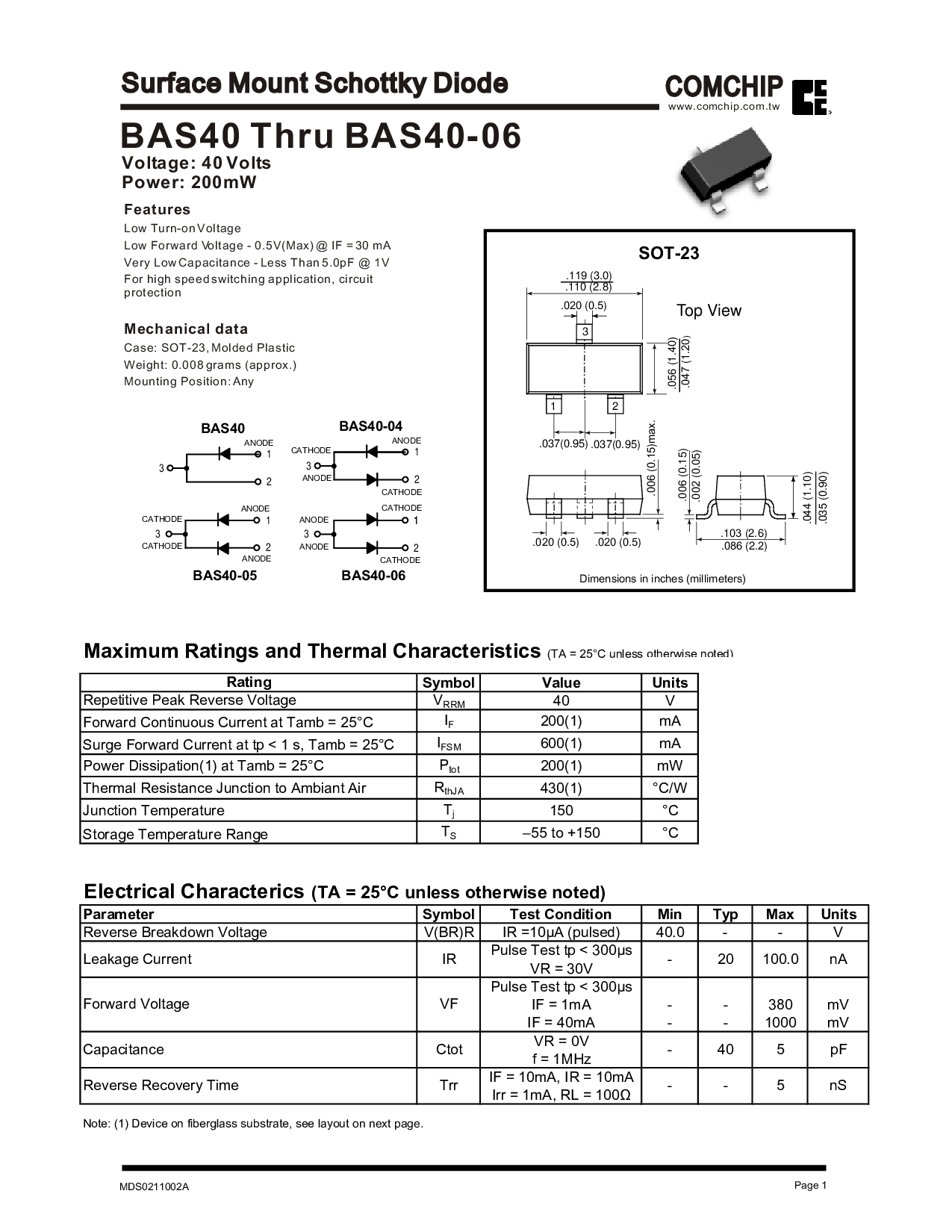 Surface Mount Schottky Diode

COMCHIP
www.comchip.com.tw

BAS40 Thru BAS40-06
Voltage: 40 Volts
Power: 200mW

Features
Low Turn-on Voltage
Low Forward Voltage - 0.5V(Max) @ IF = 30 mA
Very Low Capacitance - Less Than 5.0pF @ 1V
For high speed switching application, circuit protection

Mechanical data
Case: SOT-23, Molded Plastic
Weight: 0.008 grams (approx.)
Mounting Position: Any

BAS40
ANODE
1
3
2

BAS40-04
ANODE
CATHODE
1
3
ANODE
2
CATHODE

ANODE
CATHODE
1
3
CATHODE
2
ANODE
BAS40-05

CATHODE
ANODE
1
3
ANODE
2
CATHODE
BAS40-06

SOT-23
.119 (3.0)
.110 (2.8)
.020 (0.5)
Top View
3
.056 (1.40)
.047 (1.20)
1
2
.037(0.95) .037(0.95)
.006 (0.15)max.
.006 (0.15)
.002 (0.05)
.044 (1.10)
.035 (0.90)
.020 (0.5) .020 (0.5)
.103 (2.6)
.086 (2.2)
Dimensions in inches (millimeters)

Maximum Ratings and Thermal Characteristics (TA = 25°C unless otherwise noted)

| Rating | Symbol | Value | Units |
|---|---|---|---|
| Repetitive Peak Reverse Voltage | $V_{RRM}$ | 40 | V |
| Forward Continuous Current at Tamb = 25°C | $I_F$ | 200(1) | mA |
| Surge Forward Current at tp < 1 s, Tamb = 25°C | $I_{FSM}$ | 600(1) | mA |
| Power Dissipation(1) at Tamb = 25°C | $P_{tot}$ | 200(1) | mW |
| Thermal Resistance Junction to Ambiant Air | $R_{thJA}$ | 430(1) | °C/W |
| Junction Temperature | $T_j$ | 150 | °C |
| Storage Temperature Range | $T_S$ | –55 to +150 | °C |

Electrical Characterics (TA = 25°C unless otherwise noted)

| Parameter | Symbol | Test Condition | Min | Typ | Max | Units |
|---|---|---|---|---|---|---|
| Reverse Breakdown Voltage | V(BR)R | IR =10μA (pulsed) | 40.0 | - | - | V |
| Leakage Current | IR | Pulse Test tp < 300μs VR = 30V | - | 20 | 100.0 | nA |
| Forward Voltage | VF | Pulse Test tp < 300μs IF = 1mA IF = 40mA | - - | - - | 380 1000 | mV mV |
| Capacitance | Ctot | VR = 0V f = 1MHz | - | 40 | 5 | pF |
| Reverse Recovery Time | Trr | IF = 10mA, IR = 10mA Irr = 1mA, RL = 100Ω | - | - | 5 | nS |

Note: (1) Device on fiberglass substrate, see layout on next page.

MDS0211002A
Page 1